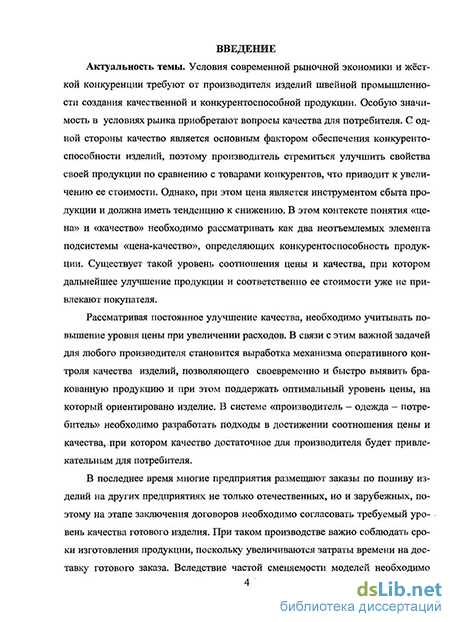 ВВЕДЕНИЕ

Актуальность темы. Условия современной рыночной экономики и жёсткой конкуренции требуют от производителя изделий швейной промышленности создания качественной и конкурентоспособной продукции. Особую значимость в условиях рынка приобретают вопросы качества для потребителя. С одной стороны качество является основным фактором обеспечения конкурентоспособности изделий, поэтому производитель стремиться улучшить свойства своей продукции по сравнению с товарами конкурентов, что приводит к увеличению ее стоимости. Однако, при этом цена является инструментом сбыта продукции и должна иметь тенденцию к снижению. В этом контексте понятия «цена» и «качество» необходимо рассматривать как два неотъемлемых элемента подсистемы «цена-качество», определяющих конкурентоспособность продукции. Существует такой уровень соотношения цены и качества, при котором дальнейшее улучшение продукции и соответственно ее стоимости уже не привлекают покупателя.

Рассматривая постоянное улучшение качества, необходимо учитывать повышение уровня цены при увеличении расходов. В связи с этим важной задачей для любого производителя становится выработка механизма оперативного контроля качества изделий, позволяющего своевременно и быстро выявить бракованную продукцию и при этом поддержать оптимальный уровень цены, на который ориентировано изделие. В системе «производитель – одежда – потребитель» необходимо разработать подходы в достижении соотношения цены и качества, при котором качество достаточное для производителя будет привлекательным для потребителя.

В последнее время многие предприятия размещают заказы по пошиву изделий на других предприятиях не только отечественных, но и зарубежных, поэтому на этапе заключения договоров необходимо согласовать требуемый уровень качества готового изделия. При таком производстве важно соблюдать сроки изготовления продукции, поскольку увеличиваются затраты времени на доставку готового заказа. Вследствие частой сменяемости моделей необходимо

4

dsLib.net
библиотека диссертаций